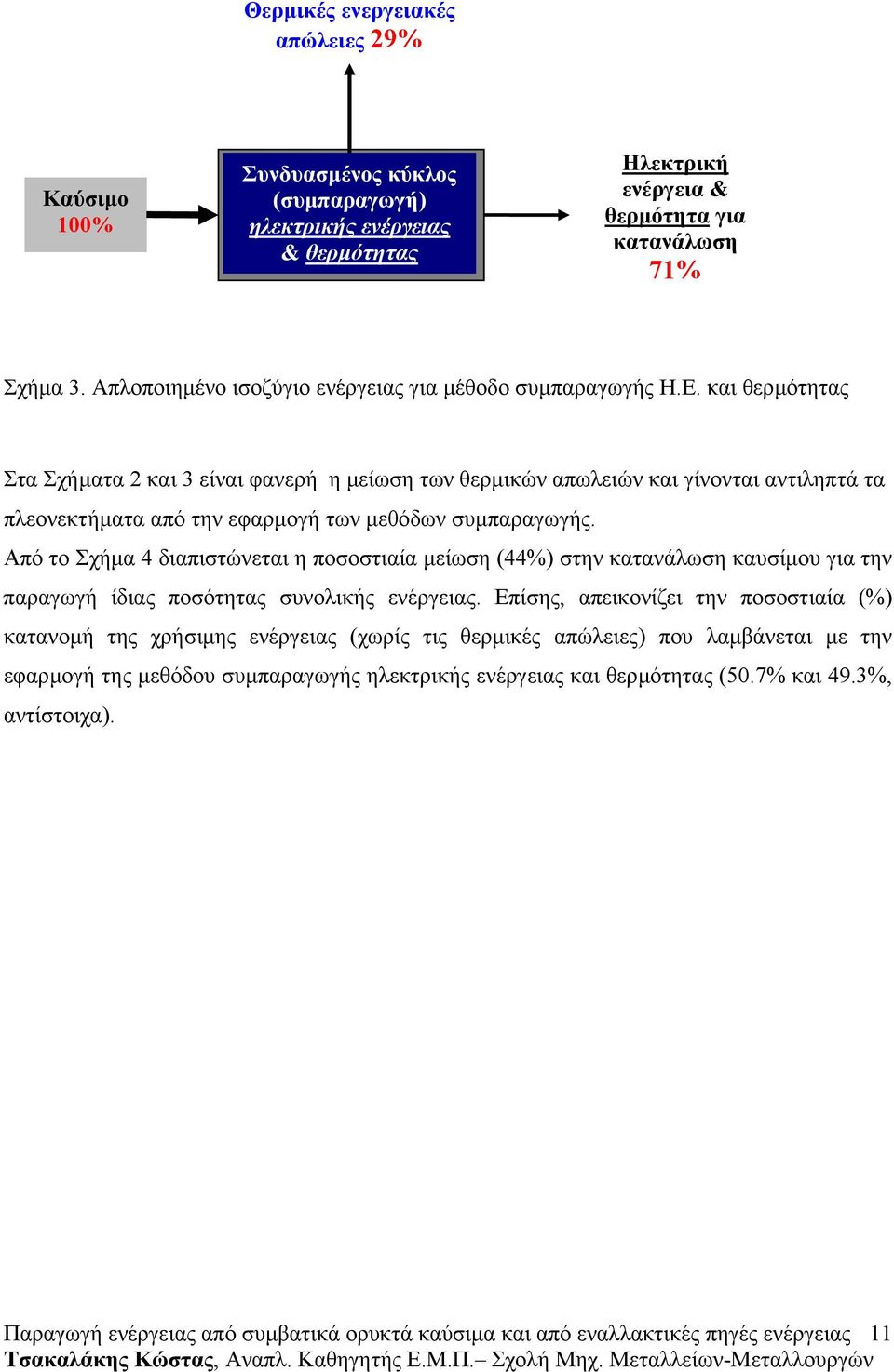 Θερμικές ενεργειακές απώλειες 29%

Καύσιμο 100%

Συνδυασμένος κύκλος (συμπαραγωγή) ηλεκτρικής ενέργειας & θερμότητας

Ηλεκτρική ενέργεια & θερμότητα για κατανάλωση 71%

Σχήμα 3. Απλοποιημένο ισοζύγιο ενέργειας για μέθοδο συμπαραγωγής Η.Ε. και θερμότητας

Στα Σχήματα 2 και 3 είναι φανερή η μείωση των θερμικών απωλειών και γίνονται αντιληπτά τα πλεονεκτήματα από την εφαρμογή των μεθόδων συμπαραγωγής.

Από το Σχήμα 4 διαπιστώνεται η ποσοστιαία μείωση (44%) στην κατανάλωση καυσίμου για την παραγωγή ίδιας ποσότητας συνολικής ενέργειας. Επίσης, απεικονίζει την ποσοστιαία (%) κατανομή της χρήσιμης ενέργειας (χωρίς τις θερμικές απώλειες) που λαμβάνεται με την εφαρμογή της μεθόδου συμπαραγωγής ηλεκτρικής ενέργειας και θερμότητας (50.7% και 49.3%, αντίστοιχα).

Παραγωγή ενέργειας από συμβατικά ορυκτά καύσιμα και από εναλλακτικές πηγές ενέργειας 11
Τσακαλάκης Κώστας, Αναπλ. Καθηγητής Ε.Μ.Π.– Σχολή Μηχ. Μεταλλείων-Μεταλλουργών